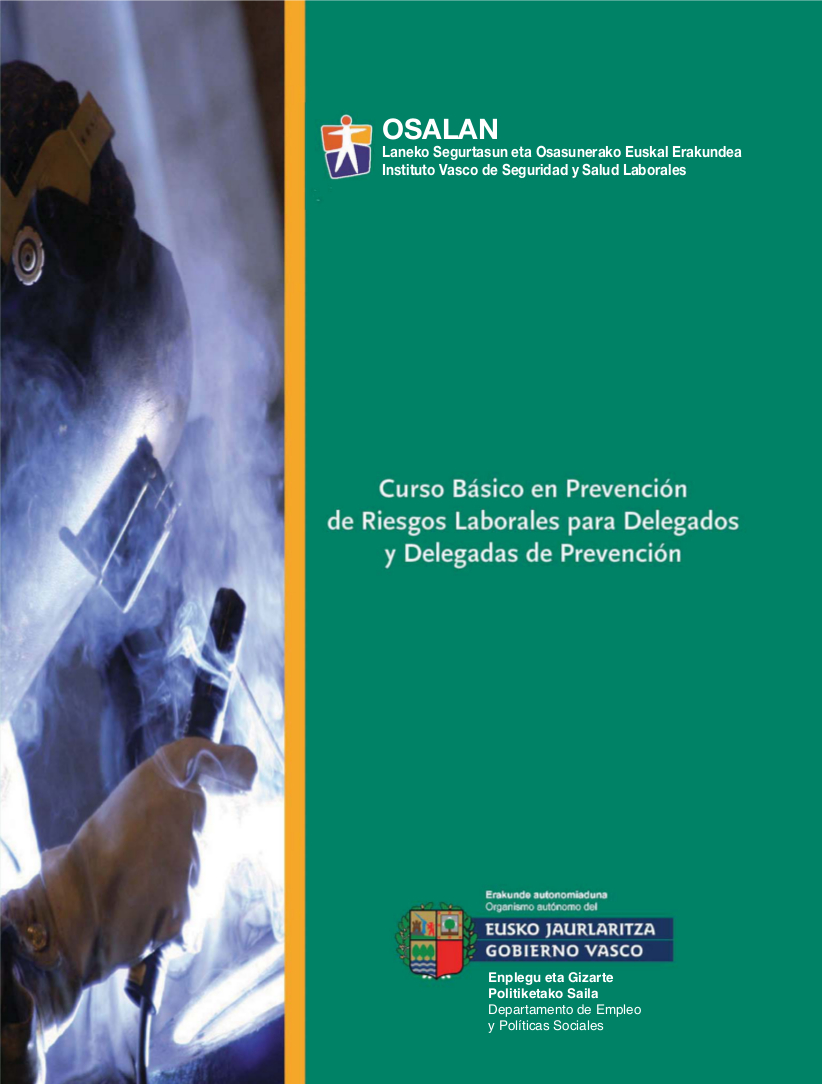 OSALAN
Laneko Segurtasun eta Osasunerako Euskal Erakundea
Instituto Vasco de Seguridad y Salud Laborales

Curso Básico en Prevención de Riesgos Laborales para Delegados y Delegadas de Prevención

Erakunde autonomiaduna
Organismo autónomo del
EUSKO JAURLARITZA
GOBIERNO VASCO
Enplegu eta Gizarte Politiketako Saila
Departamento de Empleo y Políticas Sociales